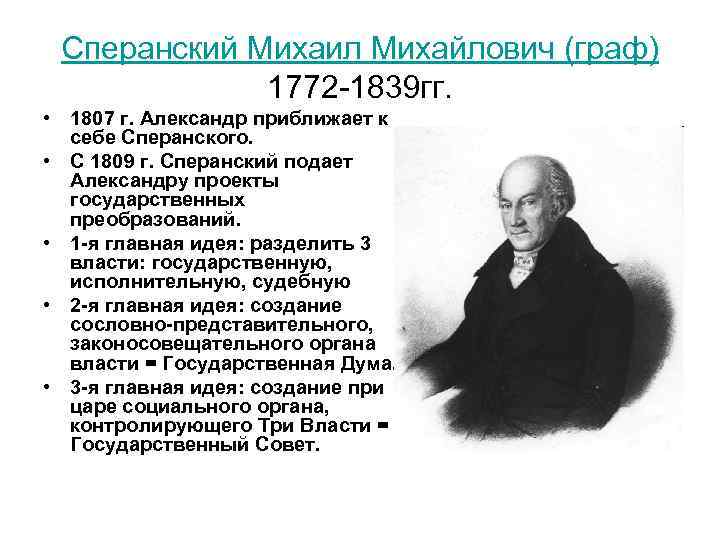 Сперанский Михаил Михайлович (граф)
1772-1839гг.

• 1807 г. Александр приближает к себе Сперанского.
• С 1809 г. Сперанский подает Александру проекты государственных преобразований.
• 1-я главная идея: разделить 3 власти: государственную, исполнительную, судебную
• 2-я главная идея: создание сословно-представительного, законосовещательного органа власти = Государственная Дума.
• 3-я главная идея: создание при царе социального органа, контролирующего Три Власти = Государственный Совет.